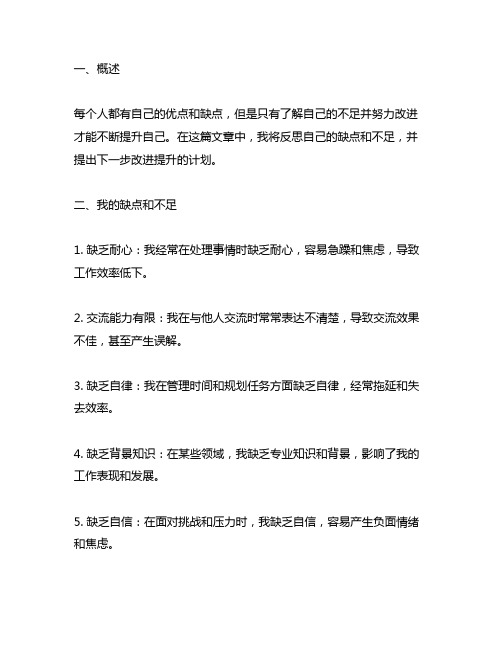 一、概述

每个人都有自己的优点和缺点，但是只有了解自己的不足并努力改进才能不断提升自己。在这篇文章中，我将反思自己的缺点和不足，并提出下一步改进提升的计划。

二、我的缺点和不足

1. 缺乏耐心：我经常在处理事情时缺乏耐心，容易急躁和焦虑，导致工作效率低下。

2. 交流能力有限：我在与他人交流时常常表达不清楚，导致交流效果不佳，甚至产生误解。

3. 缺乏自律：我在管理时间和规划任务方面缺乏自律，经常拖延和失去效率。

4. 缺乏背景知识：在某些领域，我缺乏专业知识和背景，影响了我的工作表现和发展。

5. 缺乏自信：在面对挑战和压力时，我缺乏自信，容易产生负面情绪和焦虑。